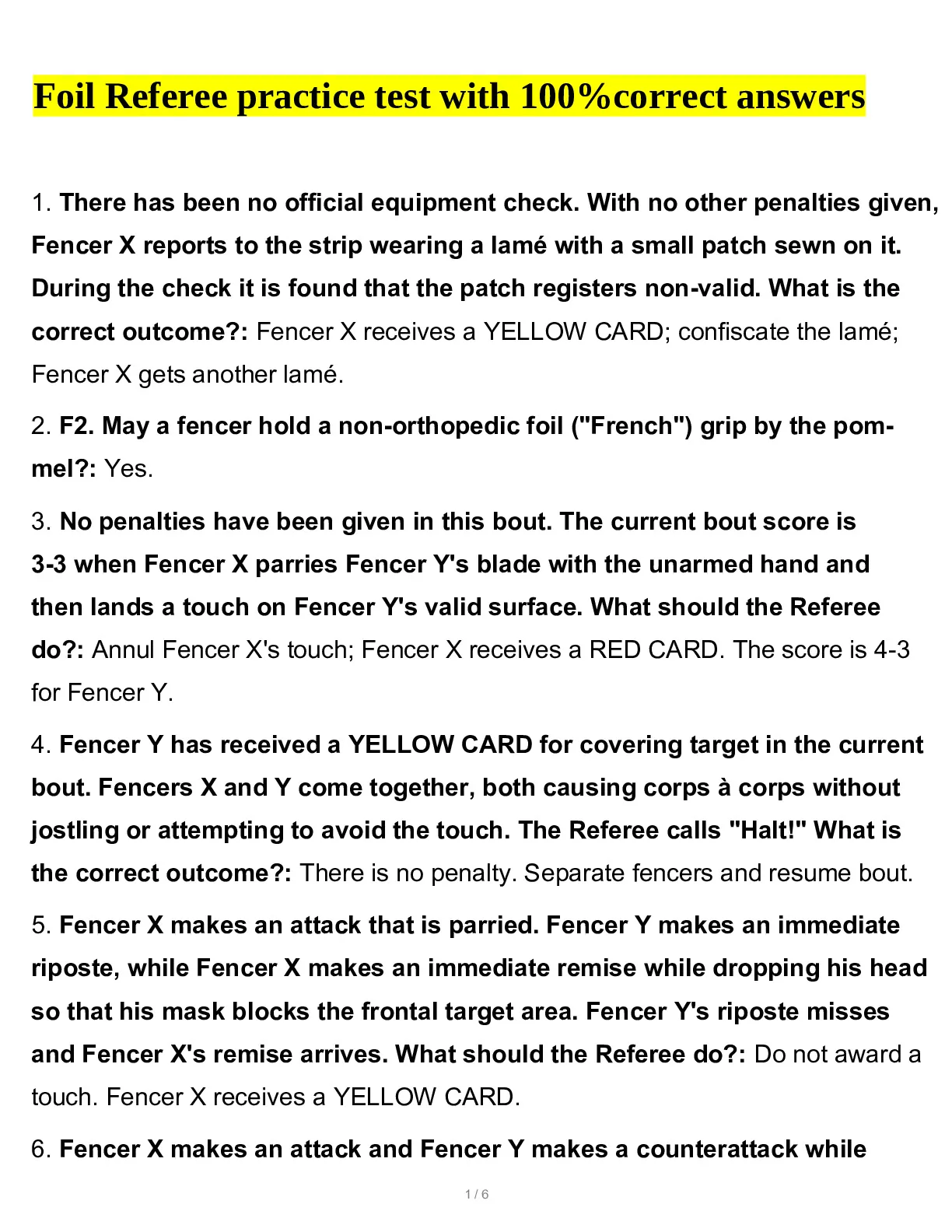 Foil Referee practice test with 100%correct answers

1. There has been no official equipment check. With no other penalties given, Fencer X reports to the strip wearing a lamé with a small patch sewn on it. During the check it is found that the patch registers non-valid. What is the correct outcome?: Fencer X receives a YELLOW CARD; confiscate the lamé; Fencer X gets another lamé.

2. F2. May a fencer hold a non-orthopedic foil ("French") grip by the pommel?: Yes.

3. No penalties have been given in this bout. The current bout score is 3-3 when Fencer X parries Fencer Y's blade with the unarmed hand and then lands a touch on Fencer Y's valid surface. What should the Referee do?: Annul Fencer X's touch; Fencer X receives a RED CARD. The score is 4-3 for Fencer Y.

4. Fencer Y has received a YELLOW CARD for covering target in the current bout. Fencers X and Y come together, both causing corps à corps without jostling or attempting to avoid the touch. The Referee calls "Halt!" What is the correct outcome?: There is no penalty. Separate fencers and resume bout.

5. Fencer X makes an attack that is parried. Fencer Y makes an immediate riposte, while Fencer X makes an immediate remise while dropping his head so that his mask blocks the frontal target area. Fencer Y's riposte misses and Fencer X's remise arrives. What should the Referee do?: Do not award a touch. Fencer X receives a YELLOW CARD.

6. Fencer X makes an attack and Fencer Y makes a counterattack while

1 / 6